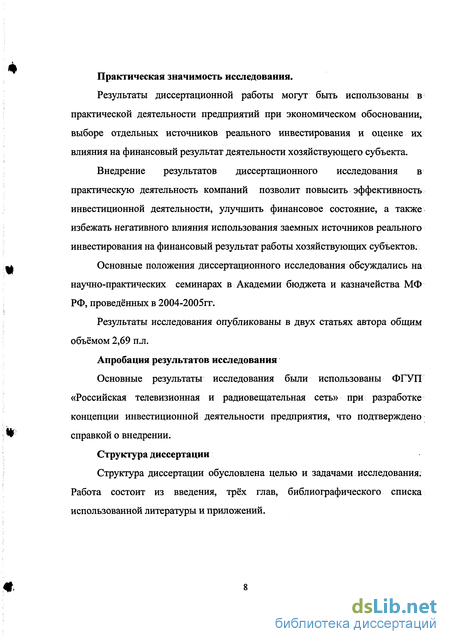 Практическая значимость исследования.

Результаты диссертационной работы могут быть использованы в практической деятельности предприятий при экономическом обосновании, выборе отдельных источников реального инвестирования и оценке их влияния на финансовый результат деятельности хозяйствующего субъекта.

Внедрение результатов диссертационного исследования в практическую деятельность компаний позволит повысить эффективность инвестиционной деятельности, улучшить финансовое состояние, а также избежать негативного влияния использования заемных источников реального инвестирования на финансовый результат работы хозяйствующих субъектов.

Основные положения диссертационного исследования обсуждались на научно-практических семинарах в Академии бюджета и казначейства МФ РФ, проведённых в 2004-2005гг.

Результаты исследования опубликованы в двух статьях автора общим объёмом 2,69 п.л.

Апробация результатов исследования

Основные результаты исследования были использованы ФГУП «Российская телевизионная и радиовещательная сеть» при разработке концепции инвестиционной деятельности предприятия, что подтверждено справкой о внедрении.

Структура диссертации

Структура диссертации обусловлена целью и задачами исследования. Работа состоит из введения, трёх глав, библиографического списка использованной литературы и приложений.

8

dsLib.net
библиотека диссертаций